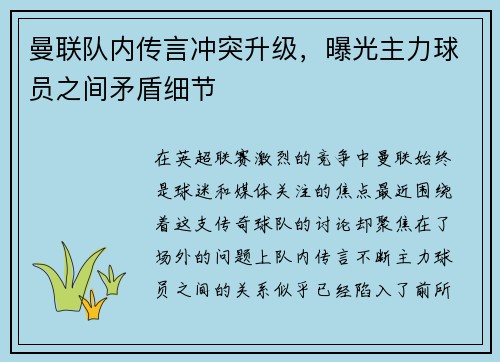 曼联队内传言冲突升级，曝光主力球员之间矛盾细节

在英超联赛激烈的竞争中曼联始终是球迷和媒体关注的焦点最近围绕着这支传奇球队的讨论却聚焦在了场外的问题上队内传言不断主力球员之间的关系似乎已经陷入了前所